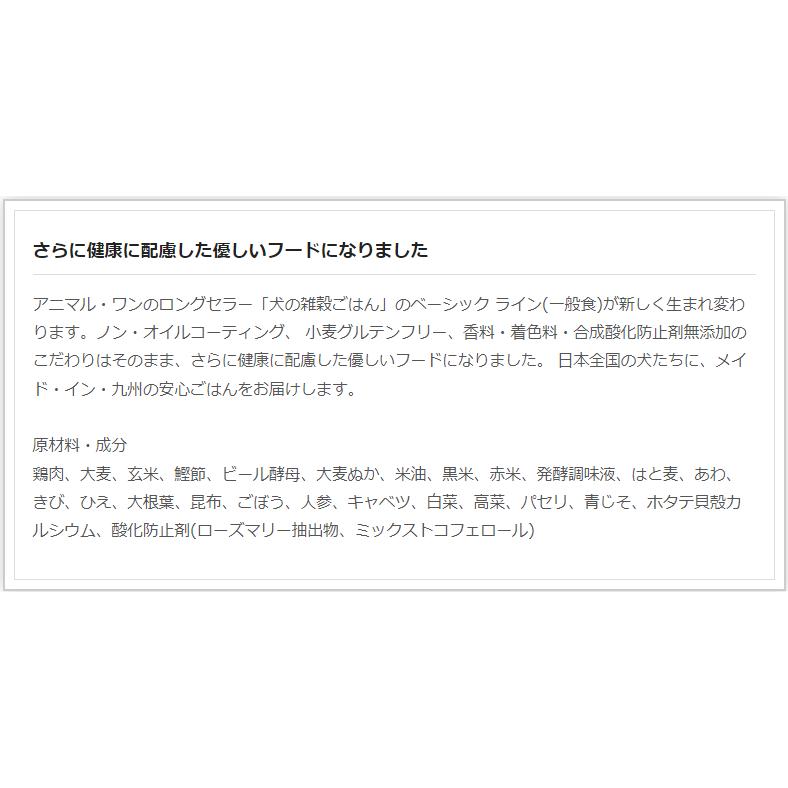 さらに健康に配慮した優しいフードになりました

アニマル・ワンのロングセラー「犬の雑穀ごはん」のベーシック ライン(一般食)が新しく生まれ変わります。ノン・オイルコーティング、 小麦グルテンフリー、香料・着色料・合成酸化防止剤無添加のこだわりはそのまま、さらに健康に配慮した優しいフードになりました。 日本全国の犬たちに、メイド・イン・九州の安心ごはんをお届けします。

原材料・成分
鶏肉、大麦、玄米、鰹節、ビール酵母、大麦ぬか、米油、黒米、赤米、発酵調味液、はと麦、あわ、きび、ひえ、大根葉、昆布、ごぼう、人参、キャベツ、白菜、高菜、パセリ、青じそ、ホタテ貝殻カルシウム、酸化防止剤(ローズマリー抽出物、ミックストコフェロール)